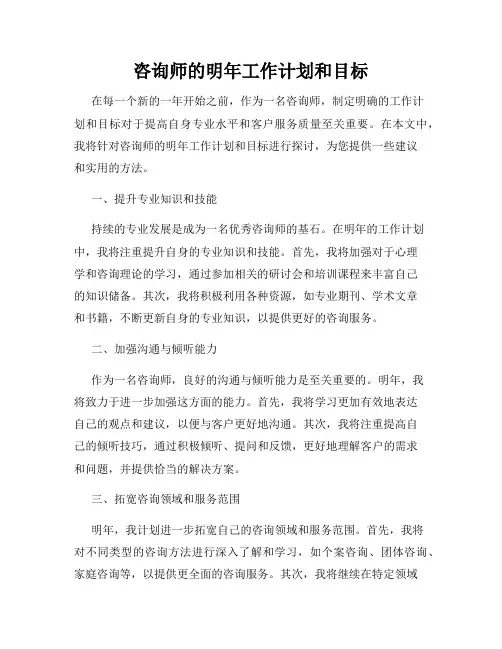 咨询师的明年工作计划和目标

在每一个新的一年开始之前，作为一名咨询师，制定明确的工作计划和目标对于提高自身专业水平和客户服务质量至关重要。在本文中，我将针对咨询师的明年工作计划和目标进行探讨，为您提供一些建议和实用的方法。

一、提升专业知识和技能

持续的专业发展是成为一名优秀咨询师的基石。在明年的工作计划中，我将注重提升自身的专业知识和技能。首先，我将加强对于心理学和咨询理论的学习，通过参加相关的研讨会和培训课程来丰富自己的知识储备。其次，我将积极利用各种资源，如专业期刊、学术文章和书籍，不断更新自身的专业知识，以提供更好的咨询服务。

二、加强沟通与倾听能力

作为一名咨询师，良好的沟通与倾听能力是至关重要的。明年，我将致力于进一步加强这方面的能力。首先，我将学习更加有效地表达自己的观点和建议，以便与客户更好地沟通。其次，我将注重提高自己的倾听技巧，通过积极倾听、提问和反馈，更好地理解客户的需求和问题，并提供恰当的解决方案。

三、拓宽咨询领域和服务范围

明年，我计划进一步拓宽自己的咨询领域和服务范围。首先，我将对不同类型的咨询方法进行深入了解和学习，如个案咨询、团体咨询、家庭咨询等，以提供更全面的咨询服务。其次，我将继续在特定领域